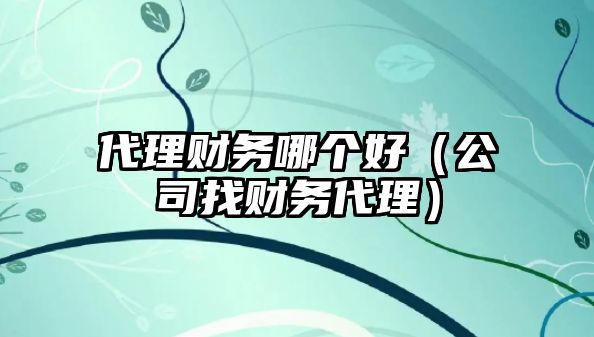 代理财务哪个好（公司找财务代理）